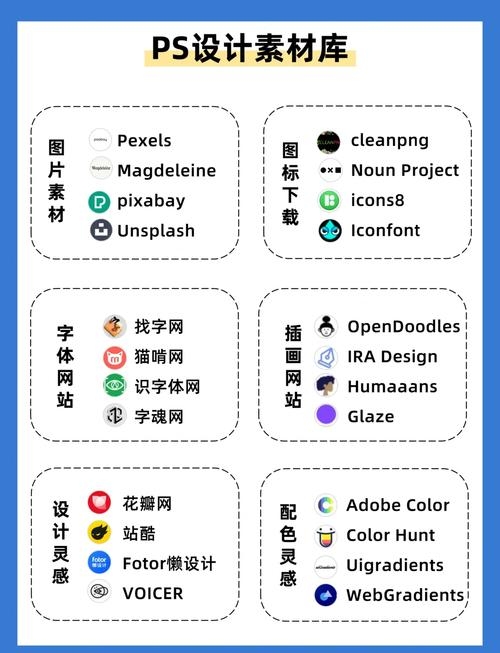 PS设计素材库

图片素材
Pexels
Magdeleine
pixabay
Unsplash

图标下载
cleanpng
Noun Project
icons8
Iconfont

字体网站
找字网
猫啃网
识字体网
字魂网

插画网站
OpenDoodles
IRA Design
Humaaans
Glaze

设计灵感
花瓣网
站酷
Fotor懒设计
VOICER

配色灵感
Adobe Color
Color Hunt
Uigradients
WebGradients